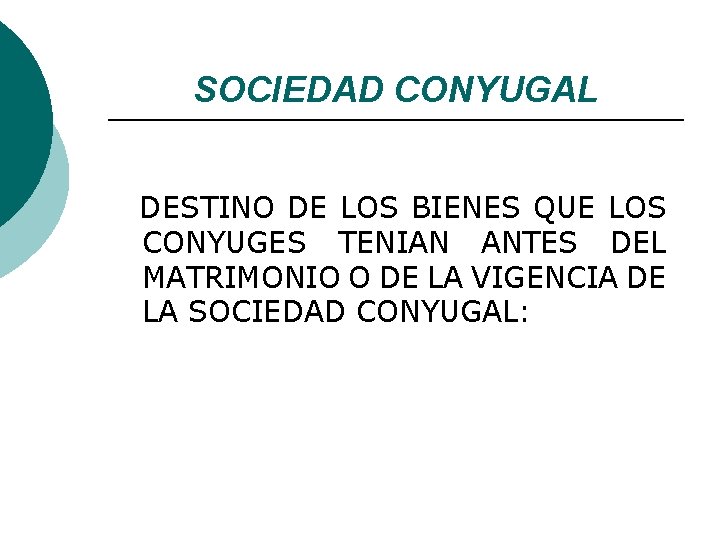 SOCIEDAD CONYUGAL

DESTINO DE LOS BIENES QUE LOS CONYUGES TENIAN ANTES DEL MATRIMONIO O DE LA VIGENCIA DE LA SOCIEDAD CONYUGAL: